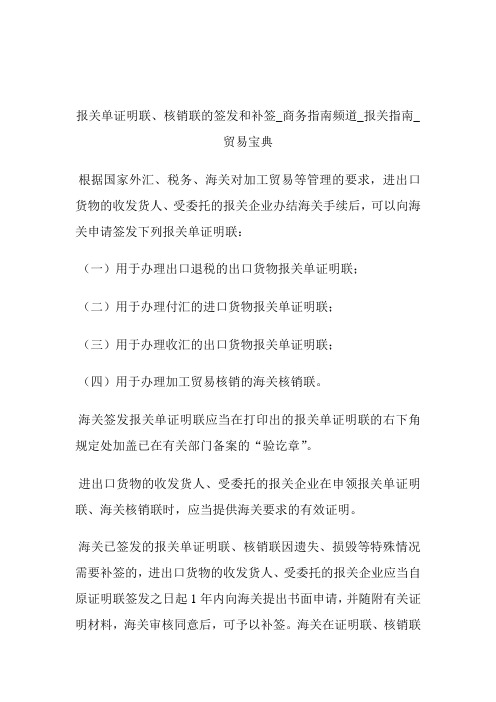 报关单证明联、核销联的签发和补签_商务指南频道_报关指南_贸易宝典

根据国家外汇、税务、海关对加工贸易等管理的要求，进出口货物的收发货人、受委托的报关企业办结海关手续后，可以向海关申请签发下列报关单证明联：

（一）用于办理出口退税的出口货物报关单证明联；

（二）用于办理付汇的进口货物报关单证明联；

（三）用于办理收汇的出口货物报关单证明联；

（四）用于办理加工贸易核销的海关核销联。

海关签发报关单证明联应当在打印出的报关单证明联的右下角规定处加盖已在有关部门备案的“验讫章”。

进出口货物的收发货人、受委托的报关企业在申领报关单证明联、海关核销联时，应当提供海关要求的有效证明。

海关已签发的报关单证明联、核销联因遗失、损毁等特殊情况需要补签的，进出口货物的收发货人、受委托的报关企业应当自原证明联签发之日起 1 年内向海关提出书面申请，并随附有关证明材料，海关审核同意后，可予以补签。海关在证明联、核销联